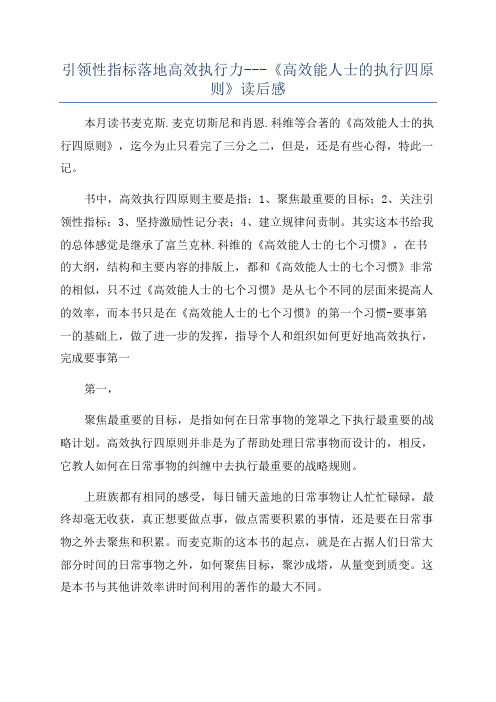 引领性指标落地高效执行力---《高效能人士的执行四原则》读后感

本月读书麦克斯.麦克切斯尼和肖恩.科维等合著的《高效能人士的执行四原则》，迄今为止只看完了三分之二，但是，还是有些心得，特此一记。

书中，高效执行四原则主要是指：1、聚焦最重要的目标；2、关注引领性指标；3、坚持激励性记分表；4、建立规律问责制。其实这本书给我的总体感觉是继承了富兰克林.科维的《高效能人士的七个习惯》，在书的大纲，结构和主要内容的排版上，都和《高效能人士的七个习惯》非常的相似，只不过《高效能人士的七个习惯》是从七个不同的层面来提高人的效率，而本书只是在《高效能人士的七个习惯》的第一个习惯-要事第一的基础上，做了进一步的发挥，指导个人和组织如何更好地高效执行，完成要事第一

第一，

聚焦最重要的目标，是指如何在日常事物的笼罩之下执行最重要的战略计划。高效执行四原则并非是为了帮助处理日常事物而设计的，相反，它教人如何在日常事物的纠缠中去执行最重要的战略规则。

上班族都有相同的感受，每日铺天盖地的日常事物让人忙忙碌碌，最终却毫无收获，真正想要做点事，做点需要积累的事情，还是要在日常事物之外去聚焦和积累。而麦克斯的这本书的起点，就是在占据人们日常大部分时间的日常事物之外，如何聚焦目标，聚沙成塔，从量变到质变。这是本书与其他讲效率讲时间利用的著作的最大不同。